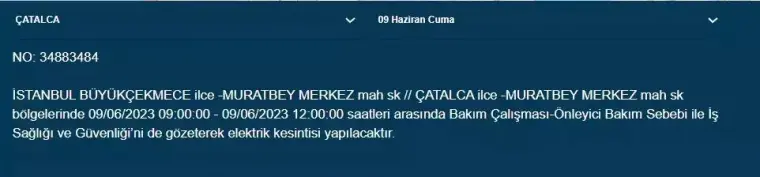 ÇATALCA

09 Haziran Cuma

NO: 34883484

İSTANBUL BÜYÜKÇEKMECE ilce -MURATBEY MERKEZ mah sk // ÇATALCA ilce -MURATBEY MERKEZ mah sk bölgelerinde 09/06/2023 09:00:00 - 09/06/2023 12:00:00 saatleri arasında Bakım Çalışması-Önleyici Bakım Sebebi ile İş Sağlığı ve Güvenliği'ni de gözeterek elektrik kesintisi yapılacaktır.